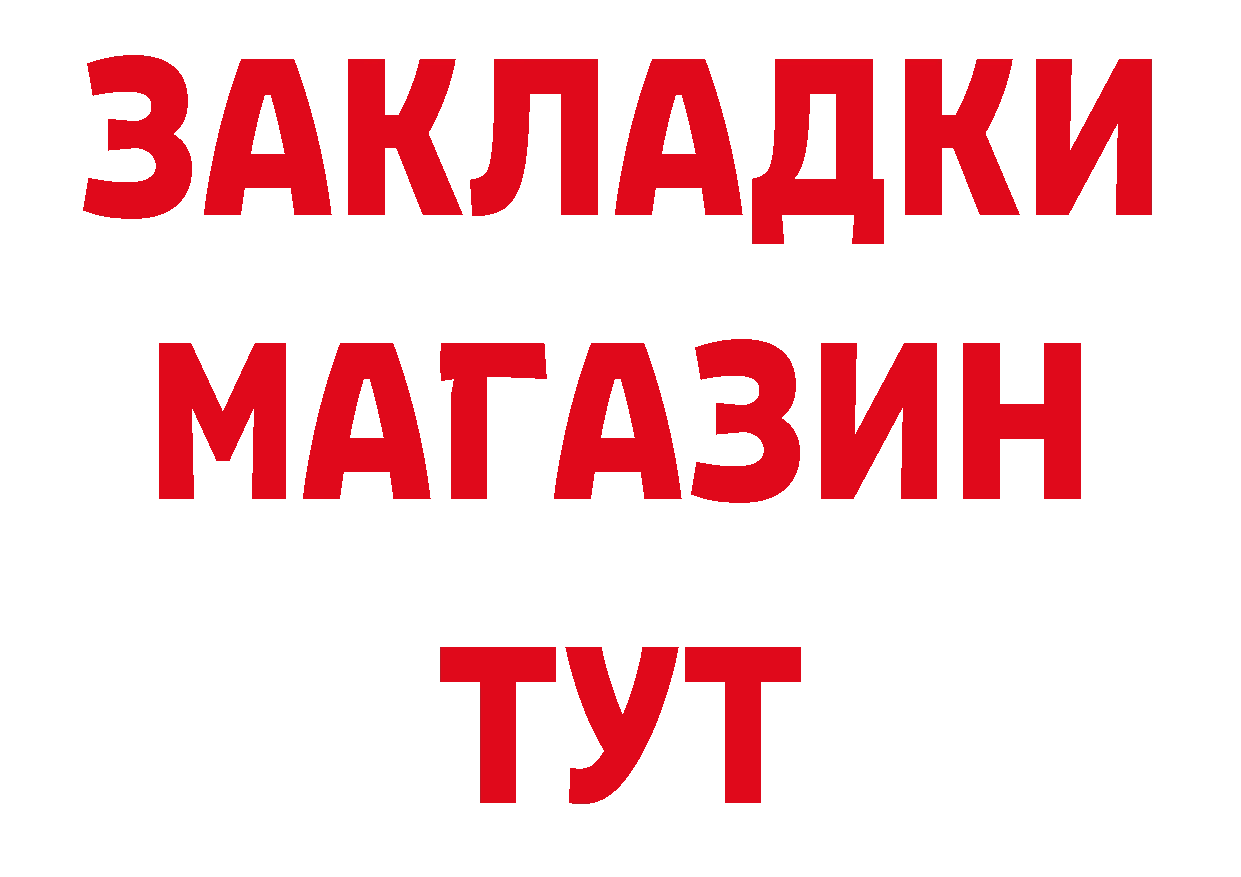 ЗАКЛАДКИ
МАГАЗИН
ТУТ